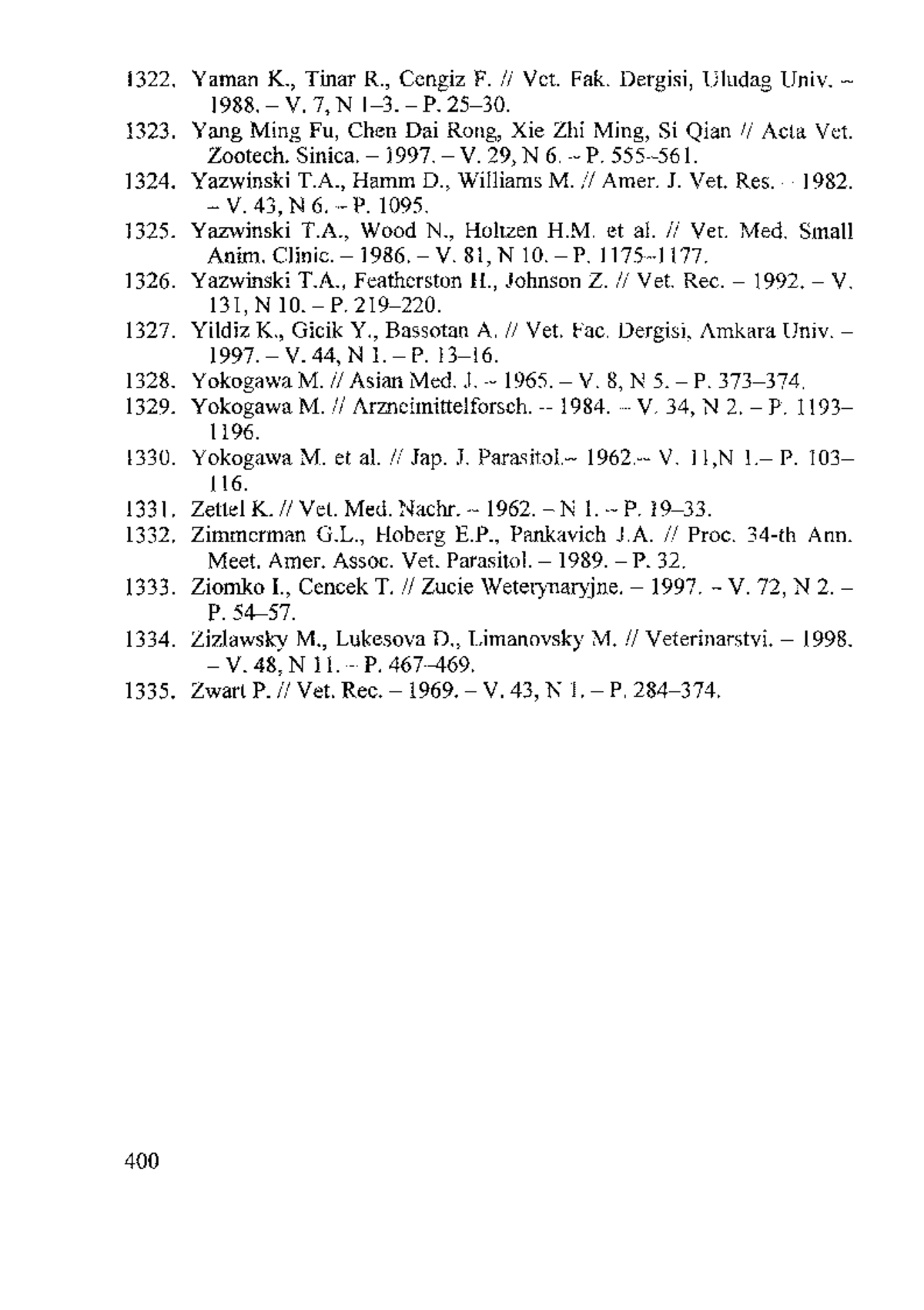 1322. Yaman K., Tinar R., Cengiz F. // Vet. Fak. Dergisi, Uludag Univ. – 1988. – V. 7, N 1–3. – P. 25–30.
1323. Yang Ming Fu, Chen Dai Rong, Xie Zhi Ming, Si Qian // Acta Vet. Zootech. Sinica. – 1997. – V. 29, N 6. – P. 555–561.
1324. Yazwinski T.A., Hamm D., Williams M. // Amer. J. Vet. Res. – 1982. – V. 43, N 6. – P. 1095.
1325. Yazwinski T.A., Wood N., Holtzen H.M. et al. // Vet. Med. Small Anim. Clinic. – 1986. – V. 81, N 10. – P. 1175–1177.
1326. Yazwinski T.A., Featherston H., Johnson Z. // Vet. Rec. – 1992. – V. 131, N 10. – P. 219–220.
1327. Yildiz K., Gicik Y., Bassotan A. // Vet. Fac. Dergisi, Amkara Univ. – 1997. – V. 44, N 1. – P. 13–16.
1328. Yokogawa M. // Asian Med. J. – 1965. – V. 8, N 5. – P. 373–374.
1329. Yokogawa M. // Arzneimittelforsch. – 1984. – V. 34, N 2. – P. 1193–1196.
1330. Yokogawa M. et al. // Jap. J. Parasitol.– 1962.– V. 11,N 1.– P. 103–116.
1331. Zettel K. // Vet. Med. Nachr. – 1962. – N 1. – P. 19–33.
1332. Zimmerman G.L., Hoberg E.P., Pankavich J.A. // Proc. 34-th Ann. Meet. Amer. Assoc. Vet. Parasitol. – 1989. – P. 32.
1333. Ziomko I., Cencek T. // Zucie Weterynaryjne. – 1997. – V. 72, N 2. – P. 54–57.
1334. Zizlawsky M., Lukesova D., Limanovsky M. // Veterinarstvi. – 1998. – V. 48, N 11. – P. 467–469.
1335. Zwart P. // Vet. Rec. – 1969. – V. 43, N 1. – P. 284–374.

400